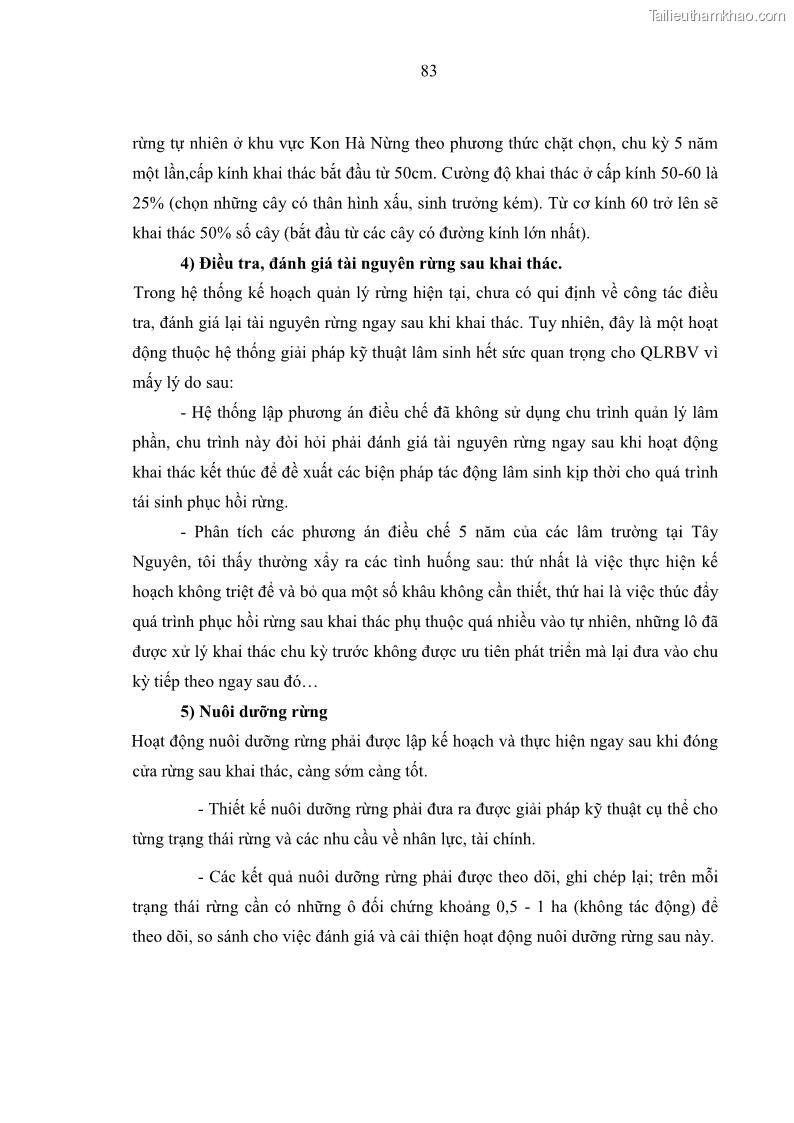 Tailieuthamkhao.com

83

rừng tự nhiên ở khu vực Kon Hà Nừng theo phương thức chặt chọn, chu kỳ 5 năm một lần,cấp kính khai thác bắt đầu từ 50cm. Cường độ khai thác ở cấp kính 50-60 là 25% (chọn những cây có thân hình xấu, sinh trưởng kém). Từ cơ kính 60 trở lên sẽ khai thác 50% số cây (bắt đầu từ các cây có đường kính lớn nhất).

4) Điều tra, đánh giá tài nguyên rừng sau khai thác.

Trong hệ thống kế hoạch quản lý rừng hiện tại, chưa có qui định về công tác điều tra, đánh giá lại tài nguyên rừng ngay sau khi khai thác. Tuy nhiên, đây là một hoạt động thuộc hệ thống giải pháp kỹ thuật lâm sinh hết sức quan trọng cho QLRBV vì mấy lý do sau:

- Hệ thống lập phương án điều chế đã không sử dụng chu trình quản lý lâm phần, chu trình này đòi hỏi phải đánh giá tài nguyên rừng ngay sau khi hoạt động khai thác kết thúc để đề xuất các biện pháp tác động lâm sinh kịp thời cho quá trình tái sinh phục hồi rừng.

- Phân tích các phương án điều chế 5 năm của các lâm trường tại Tây Nguyên, tôi thấy thường xẩy ra các tình huống sau: thứ nhất là việc thực hiện kế hoạch không triệt để và bỏ qua một số khâu không cần thiết, thứ hai là việc thúc đẩy quá trình phục hồi rừng sau khai thác phụ thuộc quá nhiều vào tự nhiên, những lô đã được xử lý khai thác chu kỳ trước không được ưu tiên phát triển mà lại đưa vào chu kỳ tiếp theo ngay sau đó…

5) Nuôi dưỡng rừng

Hoạt động nuôi dưỡng rừng phải được lập kế hoạch và thực hiện ngay sau khi đóng cửa rừng sau khai thác, càng sớm càng tốt.

- Thiết kế nuôi dưỡng rừng phải đưa ra được giải pháp kỹ thuật cụ thể cho từng trạng thái rừng và các nhu cầu về nhân lực, tài chính.

- Các kết quả nuôi dưỡng rừng phải được theo dõi, ghi chép lại; trên mỗi trạng thái rừng cần có những ô đối chứng khoảng 0,5 - 1 ha (không tác động) để theo dõi, so sánh cho việc đánh giá và cải thiện hoạt động nuôi dưỡng rừng sau này.